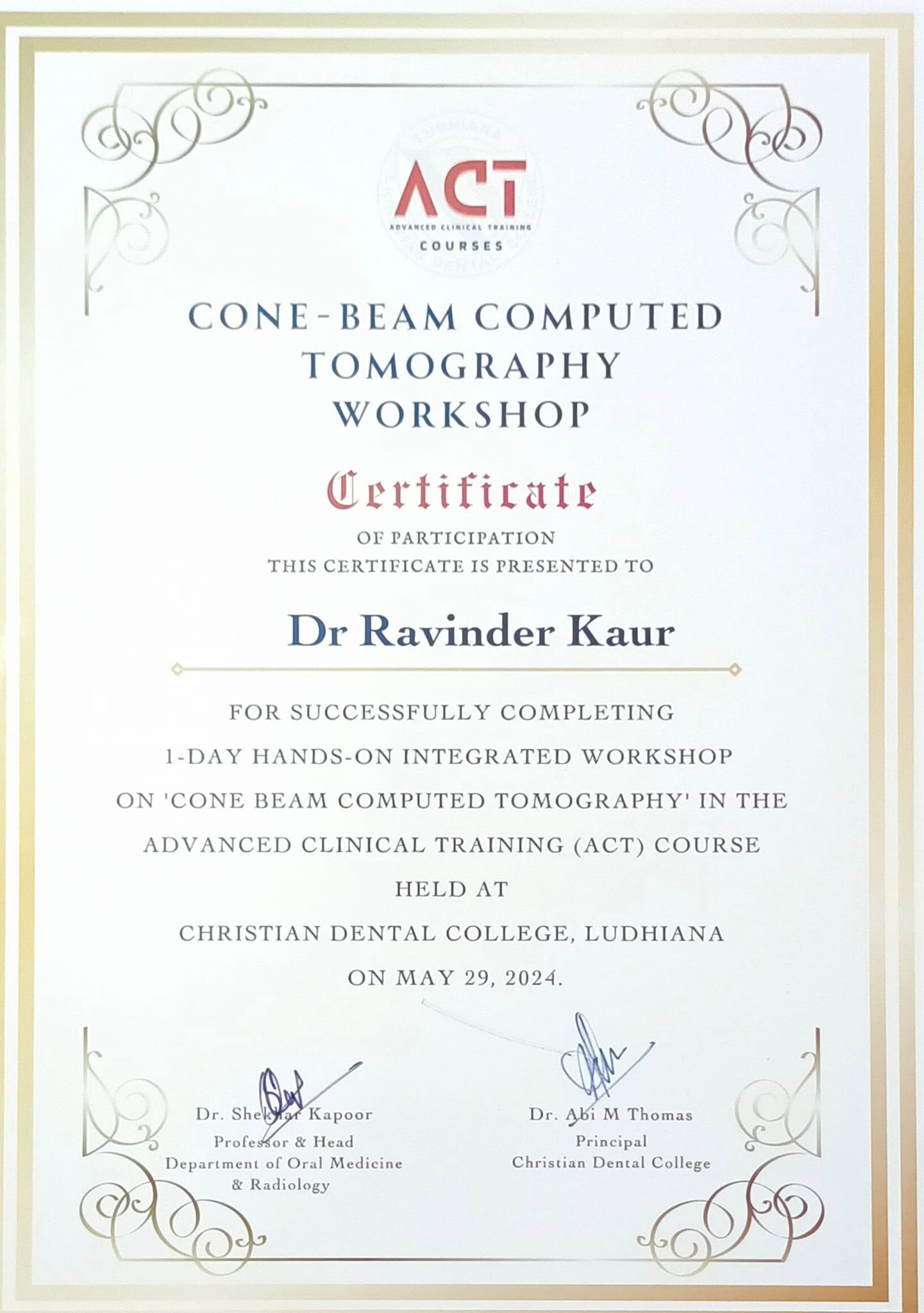 ACT
ADVANCED CLINICAL TRAINING
COURSES

CONE-BEAM COMPUTED TOMOGRAPHY WORKSHOP

Certificate
OF PARTICIPATION
THIS CERTIFICATE IS PRESENTED TO

Dr Ravinder Kaur

FOR SUCCESSFULLY COMPLETING 1-DAY HANDS-ON INTEGRATED WORKSHOP ON 'CONE BEAM COMPUTED TOMOGRAPHY' IN THE ADVANCED CLINICAL TRAINING (ACT) COURSE HELD AT CHRISTIAN DENTAL COLLEGE, LUDHIANA ON MAY 29, 2024.

Dr. Shekhar Kapoor
Professor & Head
Department of Oral Medicine & Radiology

Dr. Abi M Thomas
Principal
Christian Dental College